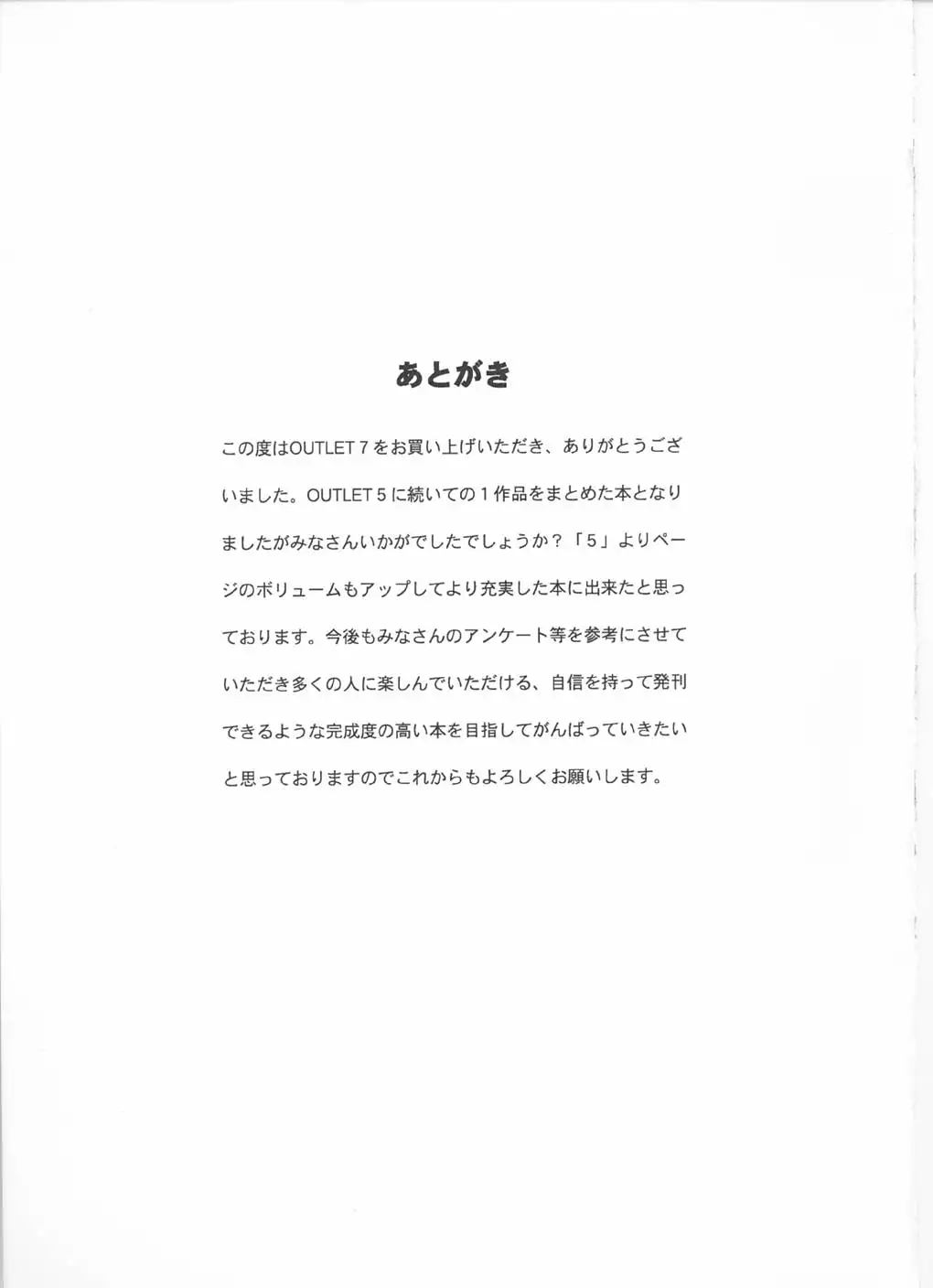 あとがき

この度はOUTLET7をお買い上げいただき、ありがとうございました。OUTLET5に続いての1作品をまとめた本となりましたがみなさんいかがでしたでしょうか?「5」よりページのボリュームもアップしてより充実した本に出来たと思っております。今後もみなさんのアンケート等を参考にさせていただき多くの人に楽しんでいただける、自信を持って発刊できるような完成度の高い本を目指してがんばっていきたいと思っておりますのでこれからもよろしくお願いします。